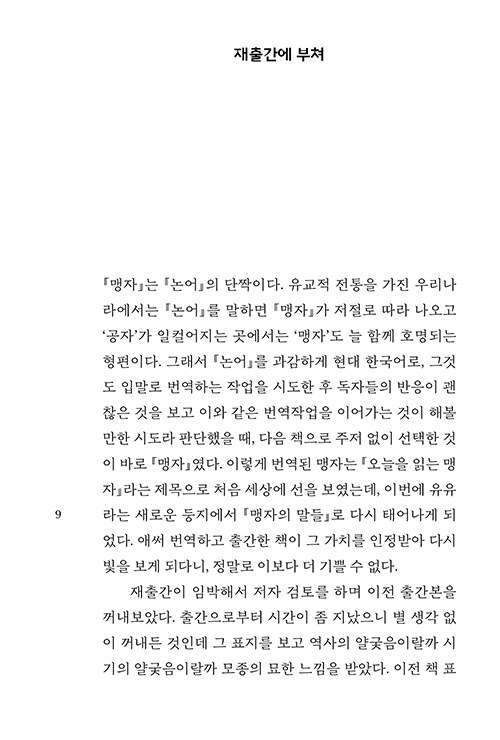 재출간에 부쳐

『맹자』는 『논어』의 단짝이다. 유교적 전통을 가진 우리나라에서는 『논어』를 말하면 『맹자』가 저절로 따라 나오고 '공자'가 일컬어지는 곳에서는 '맹자'도 늘 함께 호명되는 형편이다. 그래서 『논어』를 과감하게 현대 한국어로, 그것도 입말로 번역하는 작업을 시도한 후 독자들의 반응이 괜찮은 것을 보고 이와 같은 번역작업을 이어가는 것이 해볼 만한 시도라 판단했을 때, 다음 책으로 주저 없이 선택한 것이 바로 『맹자』였다. 이렇게 번역된 맹자는 『오늘을 읽는 맹자』라는 제목으로 처음 세상에 선을 보였는데, 이번에 유유라는 새로운 둥지에서 『맹자의 말들』로 다시 태어나게 되었다. 애써 번역하고 출간한 책이 그 가치를 인정받아 다시 빛을 보게 되다니, 정말로 이보다 더 기쁠 수 없다.

9

재출간이 임박해서 저자 검토를 하며 이전 출간본을 꺼내보았다. 출간으로부터 시간이 좀 지났으니 별 생각 없이 꺼내든 것인데 그 표지를 보고 역사의 얄궂음이랄까 시기의 얄궂음이랄까 모종의 묘한 느낌을 받았다. 이전 책 표